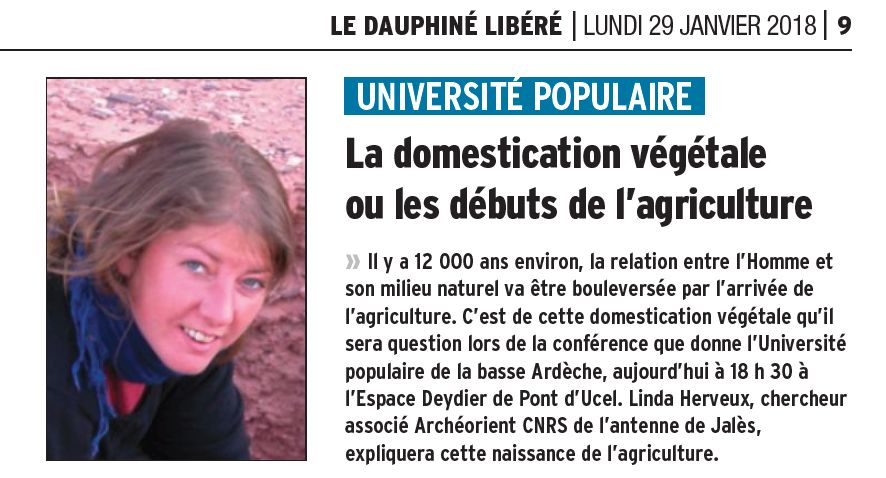 LE DAUPHINÉ LIBÉRÉ | LUNDI 29 JANVIER 2018 | 9

UNIVERSITÉ POPULAIRE

La domestication végétale ou les débuts de l'agriculture

» Il y a 12 000 ans environ, la relation entre l'Homme et son milieu naturel va être bouleversée par l'arrivée de l'agriculture. C'est de cette domestication végétale qu'il sera question lors de la conférence que donne l'Université populaire de la basse Ardèche, aujourd'hui à 18 h 30 à l'Espace Deydier de Pont d'Ucel. Linda Herveux, chercheur associé Archéorient CNRS de l'antenne de Jalès, expliquera cette naissance de l'agriculture.